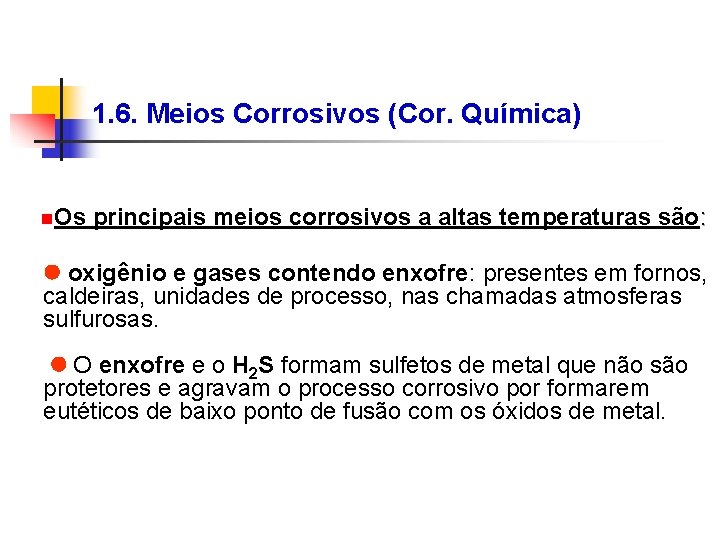 1.6. Meios Corrosivos (Cor. Química)

• Os principais meios corrosivos a altas temperaturas são:

• oxigênio e gases contendo enxofre: presentes em fornos, caldeiras, unidades de processo, nas chamadas atmosferas sulfurosas.

• O enxofre e o $H_2S$ formam sulfetos de metal que não são protetores e agravam o processo corrosivo por formarem eutéticos de baixo ponto de fusão com os óxidos de metal.